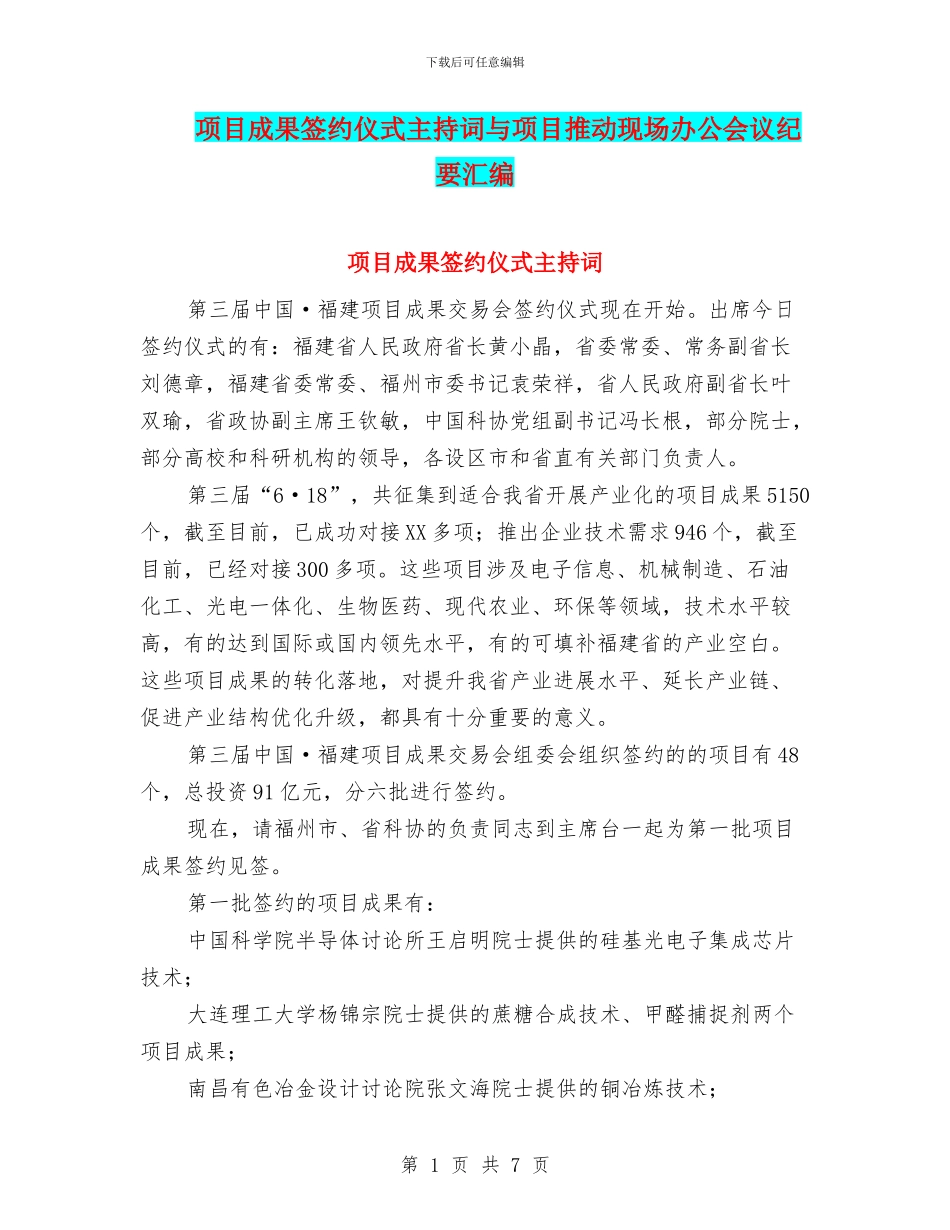 下载后可任意编辑

项目成果签约仪式主持词与项目推动现场办公会议纪要汇编

项目成果签约仪式主持词

第三届中国·福建项目成果交易会签约仪式现在开始。出席今日签约仪式的有：福建省人民政府省长黄小晶，省委常委、常务副省长刘德章，福建省委常委、福州市委书记袁荣祥，省人民政府副省长叶双瑜，省政协副主席王钦敏，中国科协党组副书记冯长根，部分院士，部分高校和科研机构的领导，各设区市和省直有关部门负责人。

第三届“6·18”，共征集到适合我省开展产业化的项目成果5150个，截至目前，已成功对接XX多项；推出企业技术需求946个，截至目前，已经对接300多项。这些项目涉及电子信息、机械制造、石油化工、光电一体化、生物医药、现代农业、环保等领域，技术水平较高，有的达到国际或国内领先水平，有的可填补福建省的产业空白。这些项目成果的转化落地，对提升我省产业进展水平、延长产业链、促进产业结构优化升级，都具有十分重要的意义。

第三届中国·福建项目成果交易会组委会组织签约的的项目有48个，总投资91亿元，分六批进行签约。

现在，请福州市、省科协的负责同志到主席台一起为第一批项目成果签约见签。

第一批签约的项目成果有：

中国科学院半导体讨论所王启明院士提供的硅基光电子集成芯片技术；

大连理工大学杨锦宗院士提供的蔗糖合成技术、甲醛捕捉剂两个项目成果；

南昌有色冶金设计讨论院张文海院士提供的铜冶炼技术；

第 1 页 共 7 页